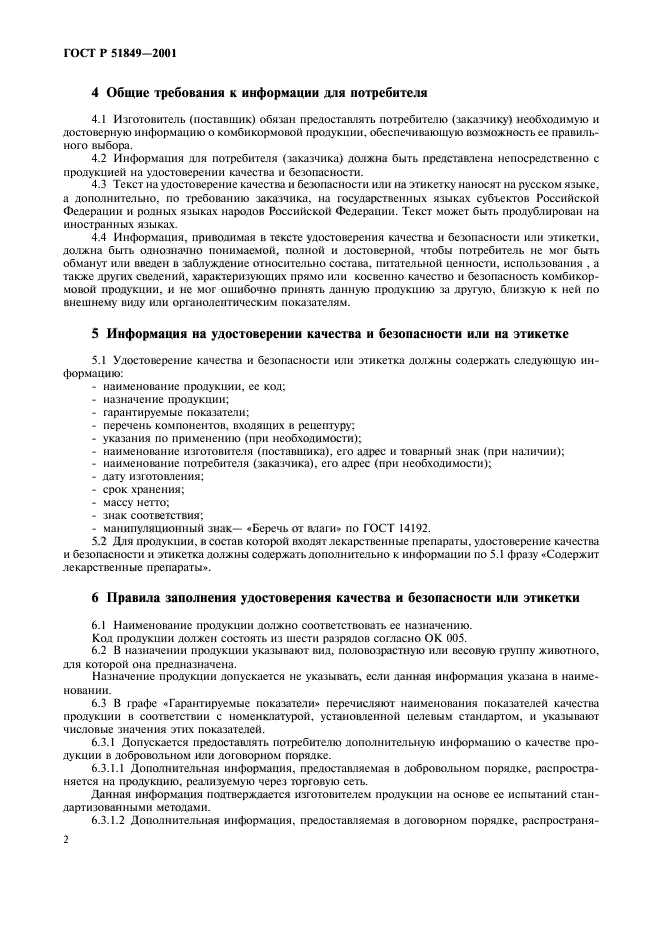 ГОСТ Р 51849—2001

4 Общие требования к информации для потребителя

4.1 Изготовитель (поставщик) обязан предоставлять потребителю (заказчику) необходимую и достоверную информацию о комбикормовой продукции, обеспечивающую возможность ее правильного выбора.

4.2 Информация для потребителя (заказчика) должна быть представлена непосредственно с продукцией на удостоверении качества и безопасности.

4.3 Текст на удостоверение качества и безопасности или на этикетку наносят на русском языке, а дополнительно, по требованию заказчика, на государственных языках субъектов Российской Федерации и родных языках народов Российской Федерации. Текст может быть продублирован на иностранных языках.

4.4 Информация, приводимая в тексте удостоверения качества и безопасности или этикетки, должна быть однозначно понимаемой, полной и достоверной, чтобы потребитель не мог быть обманут или введен в заблуждение относительно состава, питательной ценности, использования , а также других сведений, характеризующих прямо или косвенно качество и безопасность комбикормовой продукции, и не мог ошибочно принять данную продукцию за другую, близкую к ней по внешнему виду или органолептическим показателям.

5 Информация на удостоверении качества и безопасности или на этикетке

5.1 Удостоверение качества и безопасности или этикетка должны содержать следующую информацию:
- наименование продукции, ее код;
- назначение продукции;
- гарантируемые показатели;
- перечень компонентов, входящих в рецептуру;
- указания по применению (при необходимости);
- наименование изготовителя (поставщика), его адрес и товарный знак (при наличии);
- наименование потребителя (заказчика), его адрес (при необходимости);
- дату изготовления;
- срок хранения;
- массу нетто;
- знак соответствия;
- манипуляционный знак— «Беречь от влаги» по ГОСТ 14192.

5.2 Для продукции, в состав которой входят лекарственные препараты, удостоверение качества и безопасности и этикетка должны содержать дополнительно к информации по 5.1 фразу «Содержит лекарственные препараты».

6 Правила заполнения удостоверения качества и безопасности или этикетки

6.1 Наименование продукции должно соответствовать ее назначению.

Код продукции должен состоять из шести разрядов согласно ОК 005.

6.2 В назначении продукции указывают вид, половозрастную или весовую группу животного, для которой она предназначена.

Назначение продукции допускается не указывать, если данная информация указана в наименовании.

6.3 В графе «Гарантируемые показатели» перечисляют наименования показателей качества продукции в соответствии с номенклатурой, установленной целевым стандартом, и указывают числовые значения этих показателей.

6.3.1 Допускается предоставлять потребителю дополнительную информацию о качестве продукции в добровольном или договорном порядке.

6.3.1.1 Дополнительная информация, предоставляемая в добровольном порядке, распространяется на продукцию, реализуемую через торговую сеть.

Данная информация подтверждается изготовителем продукции на основе ее испытаний стандартизованными методами.

6.3.1.2 Дополнительная информация, предоставляемая в договорном порядке, распространя-

2